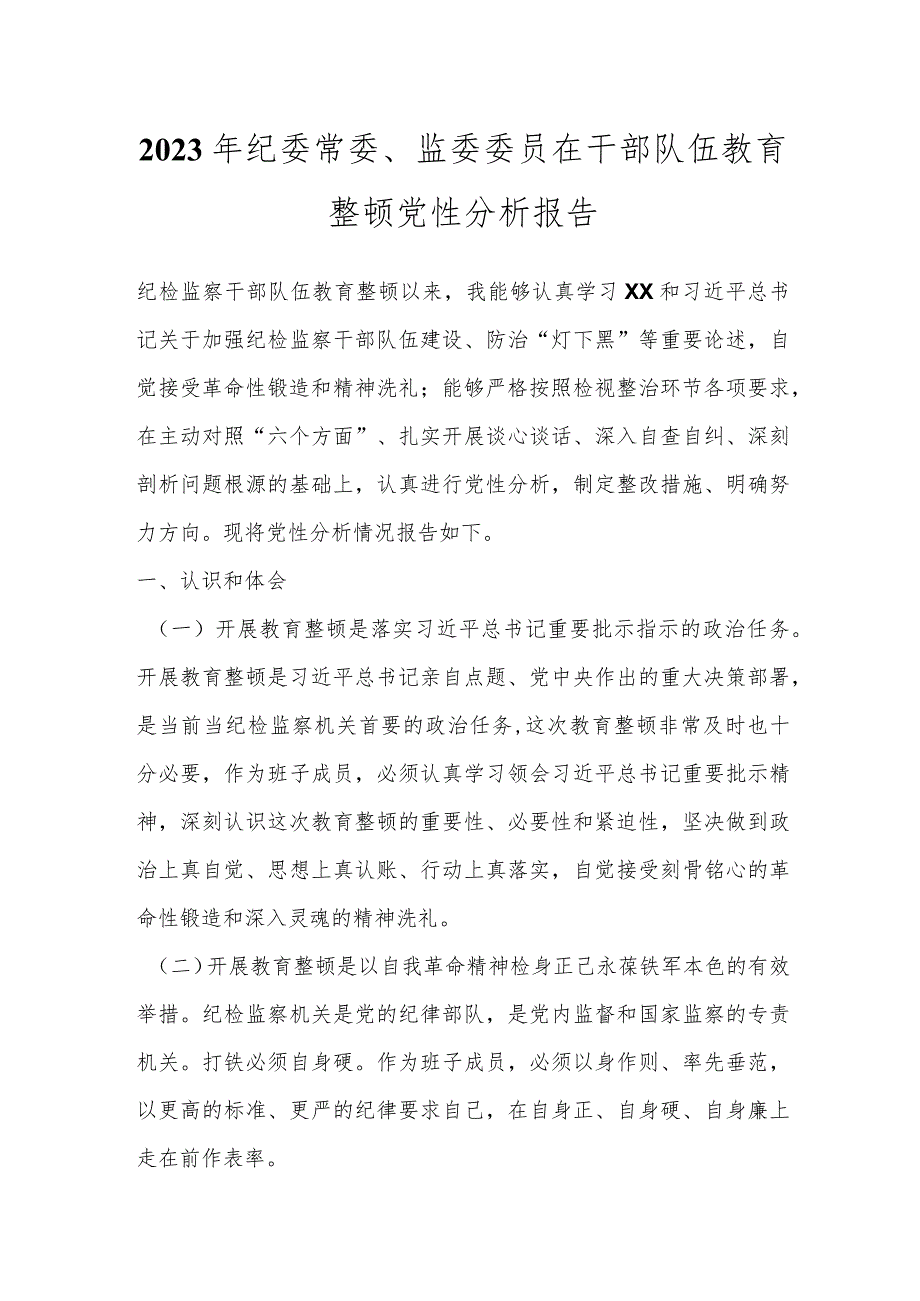 2023年纪委常委、监委委员在干部队伍教育整顿党性分析报告

纪检监察干部队伍教育整顿以来，我能够认真学习XX和习近平总书记关于加强纪检监察干部队伍建设、防治“灯下黑”等重要论述，自觉接受革命性锻造和精神洗礼；能够严格按照检视整治环节各项要求，在主动对照“六个方面”、扎实开展谈心谈话、深入自查自纠、深刻剖析问题根源的基础上，认真进行党性分析，制定整改措施、明确努力方向。现将党性分析情况报告如下。

一、认识和体会

（一）开展教育整顿是落实习近平总书记重要批示指示的政治任务。开展教育整顿是习近平总书记亲自点题、党中央作出的重大决策部署，是当前当纪检监察机关首要的政治任务,这次教育整顿非常及时也十分必要，作为班子成员，必须认真学习领会习近平总书记重要批示精神，深刻认识这次教育整顿的重要性、必要性和紧迫性，坚决做到政治上真自觉、思想上真认账、行动上真落实，自觉接受刻骨铭心的革命性锻造和深入灵魂的精神洗礼。

（二）开展教育整顿是以自我革命精神检身正己永葆铁军本色的有效举措。纪检监察机关是党的纪律部队，是党内监督和国家监察的专责机关。打铁必须自身硬。作为班子成员，必须以身作则、率先垂范，以更高的标准、更严的纪律要求自己，在自身正、自身硬、自身廉上走在前作表率。